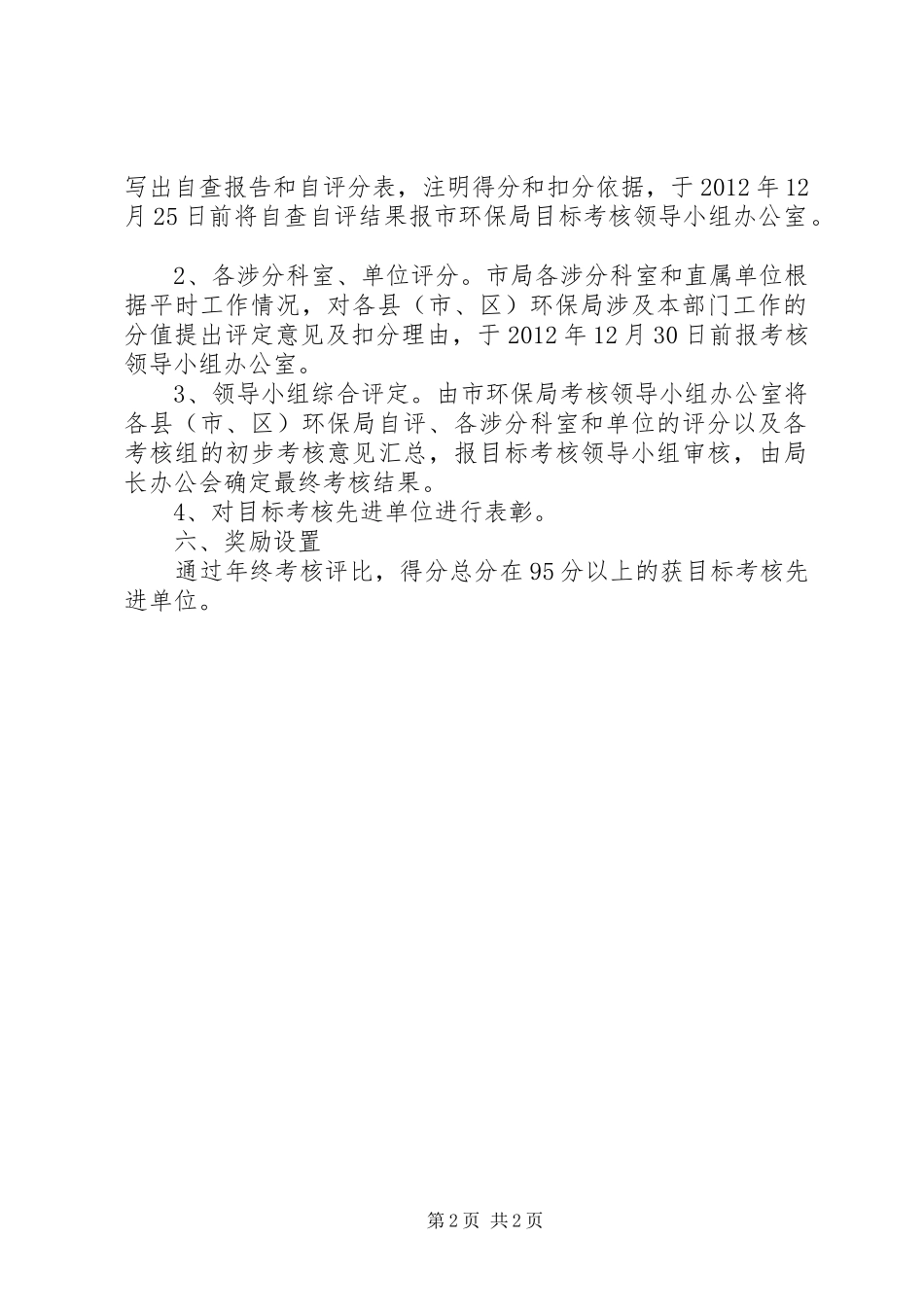 写出自查报告和自评分表，注明得分和扣分依据，于2012年12月25日前将自查自评结果报市环保局目标考核领导小组办公室。

2、各涉分科室、单位评分。市局各涉分科室和直属单位根据平时工作情况，对各县（市、区）环保局涉及本部门工作的分值提出评定意见及扣分理由，于2012年12月30日前报考核领导小组办公室。

3、领导小组综合评定。由市环保局考核领导小组办公室将各县（市、区）环保局自评、各涉分科室和单位的评分以及各考核组的初步考核意见汇总，报目标考核领导小组审核，由局长办公会确定最终考核结果。

4、对目标考核先进单位进行表彰。

六、奖励设置

通过年终考核评比，得分总分在95分以上的获目标考核先进单位。

第2页 共2页